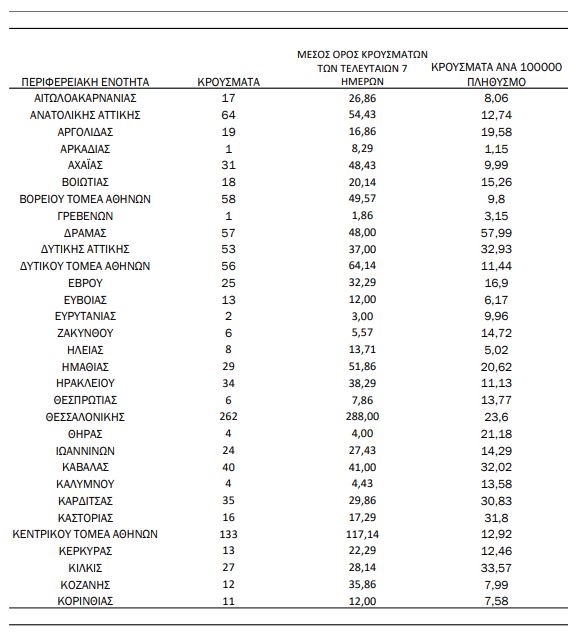 | ΠΕΡΙΦΕΡΕΙΑΚΗ ΕΝΟΤΗΤΑ | ΚΡΟΥΣΜΑΤΑ | ΜΕΣΟΣ ΟΡΟΣ ΚΡΟΥΣΜΑΤΩΝ ΤΩΝ ΤΕΛΕΥΤΑΙΩΝ 7 ΗΜΕΡΩΝ | ΚΡΟΥΣΜΑΤΑ ΑΝΑ 100000 ΠΛΗΘΥΣΜΟ |
|---|---|---|---|
| ΑΙΤΩΛΟΑΚΑΡΝΑΝΙΑΣ | 17 | 26,86 | 8,06 |
| ΑΝΑΤΟΛΙΚΗΣ ΑΤΤΙΚΗΣ | 64 | 54,43 | 12,74 |
| ΑΡΓΟΛΙΔΑΣ | 19 | 16,86 | 19,58 |
| ΑΡΚΑΔΙΑΣ | 1 | 8,29 | 1,15 |
| ΑΧΑΪΑΣ | 31 | 48,43 | 9,99 |
| ΒΟΙΩΤΙΑΣ | 18 | 20,14 | 15,26 |
| ΒΟΡΕΙΟΥ ΤΟΜΕΑ ΑΘΗΝΩΝ | 58 | 49,57 | 9,8 |
| ΓΡΕΒΕΝΩΝ | 1 | 1,86 | 3,15 |
| ΔΡΑΜΑΣ | 57 | 48,00 | 57,99 |
| ΔΥΤΙΚΗΣ ΑΤΤΙΚΗΣ | 53 | 37,00 | 32,93 |
| ΔΥΤΙΚΟΥ ΤΟΜΕΑ ΑΘΗΝΩΝ | 56 | 64,14 | 11,44 |
| ΕΒΡΟΥ | 25 | 32,29 | 16,9 |
| ΕΥΒΟΙΑΣ | 13 | 12,00 | 6,17 |
| ΕΥΡΥΤΑΝΙΑΣ | 2 | 3,00 | 9,96 |
| ΖΑΚΥΝΘΟΥ | 6 | 5,57 | 14,72 |
| ΗΛΕΙΑΣ | 8 | 13,71 | 5,02 |
| ΗΜΑΘΙΑΣ | 29 | 51,86 | 20,62 |
| ΗΡΑΚΛΕΙΟΥ | 34 | 38,29 | 11,13 |
| ΘΕΣΠΡΩΤΙΑΣ | 6 | 7,86 | 13,77 |
| ΘΕΣΣΑΛΟΝΙΚΗΣ | 262 | 288,00 | 23,6 |
| ΘΗΡΑΣ | 4 | 4,00 | 21,18 |
| ΙΩΑΝΝΙΝΩΝ | 24 | 27,43 | 14,29 |
| ΚΑΒΑΛΑΣ | 40 | 41,00 | 32,02 |
| ΚΑΛΥΜΝΟΥ | 4 | 4,43 | 13,58 |
| ΚΑΡΔΙΤΣΑΣ | 35 | 29,86 | 30,83 |
| ΚΑΣΤΟΡΙΑΣ | 16 | 17,29 | 31,8 |
| ΚΕΝΤΡΙΚΟΥ ΤΟΜΕΑ ΑΘΗΝΩΝ | 133 | 117,14 | 12,92 |
| ΚΕΡΚΥΡΑΣ | 13 | 22,29 | 12,46 |
| ΚΙΛΚΙΣ | 27 | 28,14 | 33,57 |
| ΚΟΖΑΝΗΣ | 12 | 35,86 | 7,99 |
| ΚΟΡΙΝΘΙΑΣ | 11 | 12,00 | 7,58 |